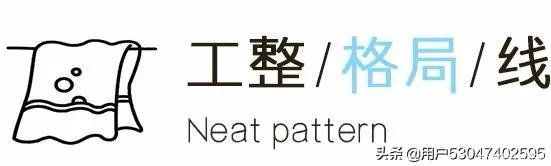 工整/格局/线

Neat pattern

头条 @用户53047402595